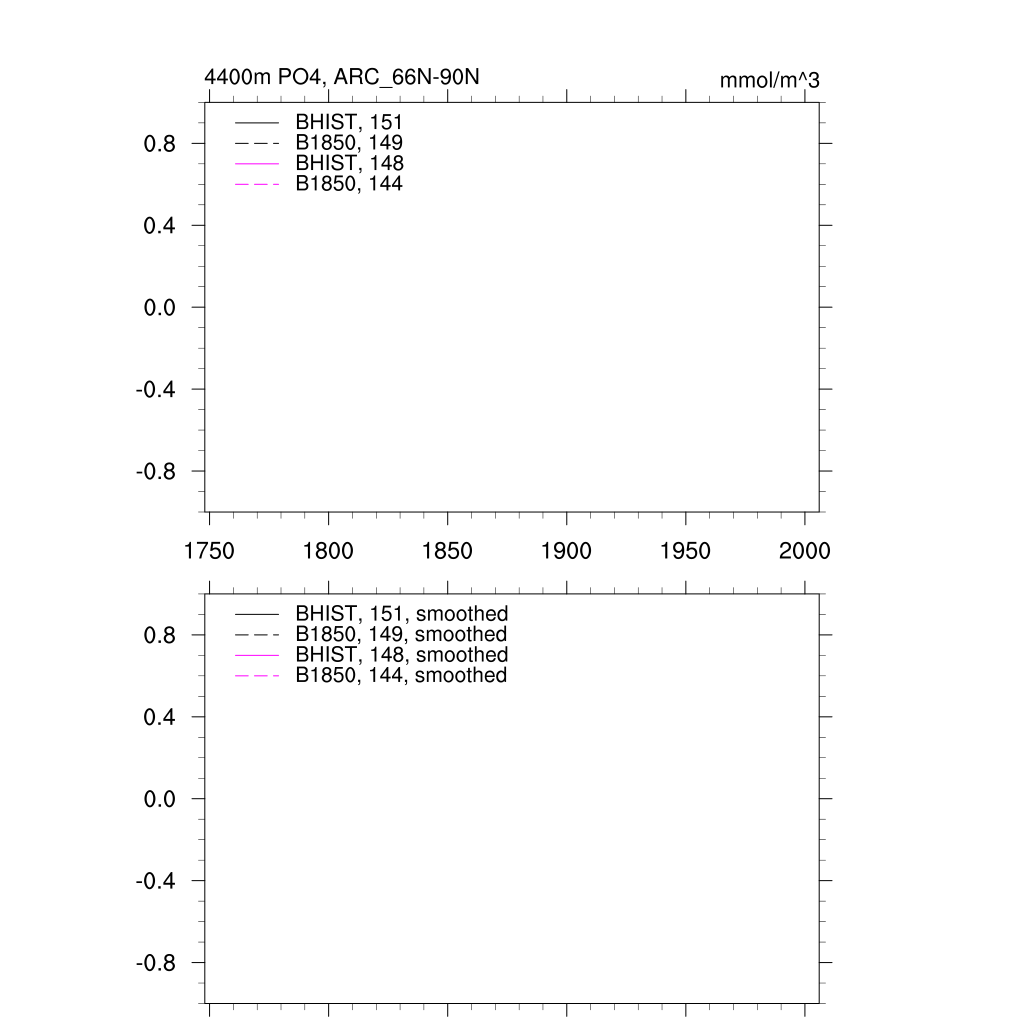 4400m PO4, ARC_66N-90N

mmol/m^3

BHIST, 151
B1850, 149
BHIST, 148
B1850, 144

0.8
0.4
0.0
-0.4
-0.8

1750 1800 1850 1900 1950 2000

BHIST, 151, smoothed
B1850, 149, smoothed
BHIST, 148, smoothed
B1850, 144, smoothed

0.8
0.4
0.0
-0.4
-0.8